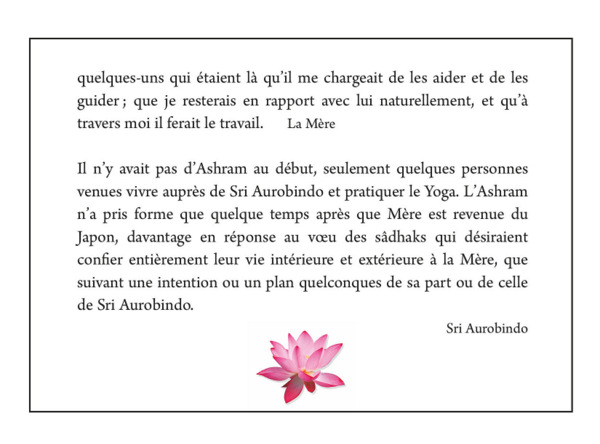 quelques-uns qui étaient là qu'il me chargeait de les aider et de les guider ; que je resterais en rapport avec lui naturellement, et qu'à travers moi il ferait le travail. La Mère

Il n'y avait pas d'Ashram au début, seulement quelques personnes venues vivre auprès de Sri Aurobindo et pratiquer le Yoga. L'Ashram n'a pris forme que quelque temps après que Mère est revenue du Japon, davantage en réponse au vœu des sâdhaks qui désiraient confier entièrement leur vie intérieure et extérieure à la Mère, que suivant une intention ou un plan quelconques de sa part ou de celle de Sri Aurobindo.

Sri Aurobindo